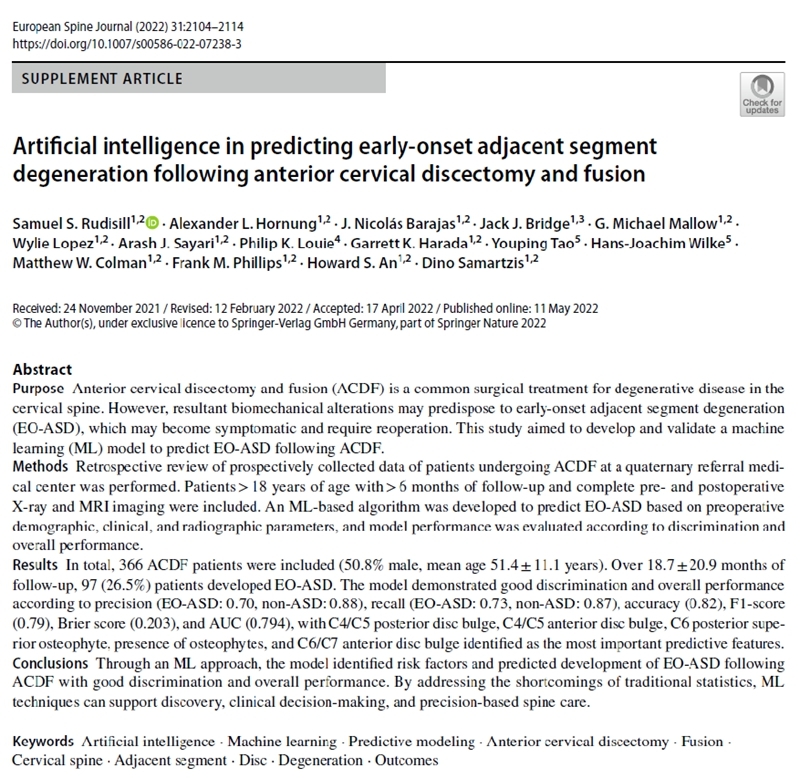 European Spine Journal (2022) 31:2104–2114
https://doi.org/10.1007/s00586-022-07238-3

SUPPLEMENT ARTICLE

Check for updates

Artificial intelligence in predicting early-onset adjacent segment degeneration following anterior cervical discectomy and fusion

Samuel S. Rudisill$^{1,2}$ · Alexander L. Hornung$^{1,2}$ · J. Nicolás Barajas$^{1,2}$ · Jack J. Bridge$^{1,3}$ · G. Michael Mallow$^{1,2}$ · Wylie Lopez$^{1,2}$ · Arash J. Sayari$^{1,2}$ · Philip K. Louie$^{4}$ · Garrett K. Harada$^{1,2}$ · Youping Tao$^{5}$ · Hans-Joachim Wilke$^{5}$ · Matthew W. Colman$^{1,2}$ · Frank M. Phillips$^{1,2}$ · Howard S. An$^{1,2}$ · Dino Samartzis$^{1,2}$

Received: 24 November 2021 / Revised: 12 February 2022 / Accepted: 17 April 2022 / Published online: 11 May 2022
© The Author(s), under exclusive licence to Springer-Verlag GmbH Germany, part of Springer Nature 2022

Abstract
Purpose Anterior cervical discectomy and fusion (ACDF) is a common surgical treatment for degenerative disease in the cervical spine. However, resultant biomechanical alterations may predispose to early-onset adjacent segment degeneration (EO-ASD), which may become symptomatic and require reoperation. This study aimed to develop and validate a machine learning (ML) model to predict EO-ASD following ACDF.
Methods Retrospective review of prospectively collected data of patients undergoing ACDF at a quaternary referral medical center was performed. Patients > 18 years of age with > 6 months of follow-up and complete pre- and postoperative X-ray and MRI imaging were included. An ML-based algorithm was developed to predict EO-ASD based on preoperative demographic, clinical, and radiographic parameters, and model performance was evaluated according to discrimination and overall performance.
Results In total, 366 ACDF patients were included (50.8% male, mean age 51.4 ± 11.1 years). Over 18.7 ± 20.9 months of follow-up, 97 (26.5%) patients developed EO-ASD. The model demonstrated good discrimination and overall performance according to precision (EO-ASD: 0.70, non-ASD: 0.88), recall (EO-ASD: 0.73, non-ASD: 0.87), accuracy (0.82), F1-score (0.79), Brier score (0.203), and AUC (0.794), with C4/C5 posterior disc bulge, C4/C5 anterior disc bulge, C6 posterior superior osteophyte, presence of osteophytes, and C6/C7 anterior disc bulge identified as the most important predictive features.
Conclusions Through an ML approach, the model identified risk factors and predicted development of EO-ASD following ACDF with good discrimination and overall performance. By addressing the shortcomings of traditional statistics, ML techniques can support discovery, clinical decision-making, and precision-based spine care.

Keywords Artificial intelligence · Machine learning · Predictive modeling · Anterior cervical discectomy · Fusion · Cervical spine · Adjacent segment · Disc · Degeneration · Outcomes